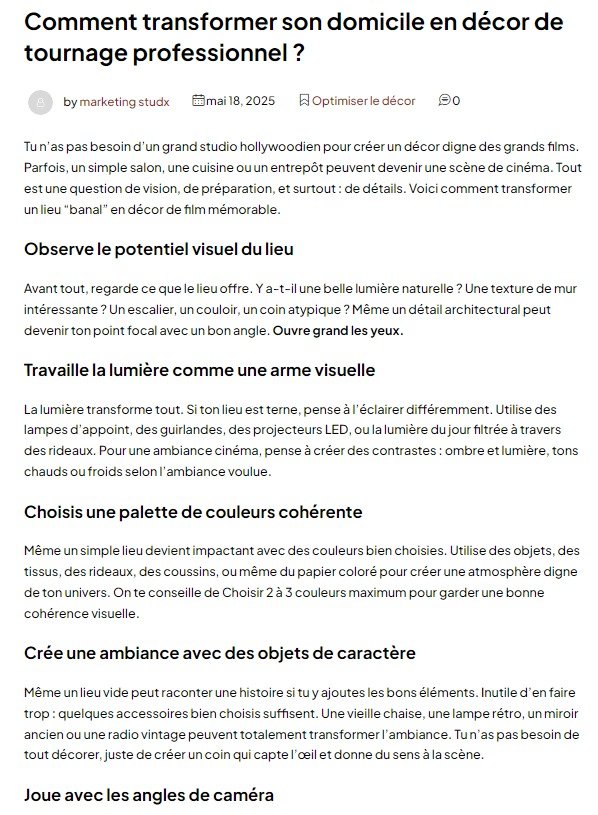 Comment transformer son domicile en décor de tournage professionnel ?

by marketing studx mai 18, 2025 Optimiser le décor 0

Tu n'as pas besoin d'un grand studio hollywoodien pour créer un décor digne des grands films. Parfois, un simple salon, une cuisine ou un entrepôt peuvent devenir une scène de cinéma. Tout est une question de vision, de préparation, et surtout : de détails. Voici comment transformer un lieu "banal" en décor de film mémorable.

Observe le potentiel visuel du lieu

Avant tout, regarde ce que le lieu offre. Y a-t-il une belle lumière naturelle ? Une texture de mur intéressante ? Un escalier, un couloir, un coin atypique ? Même un détail architectural peut devenir ton point focal avec un bon angle. Ouvre grand les yeux.

Travaille la lumière comme une arme visuelle

La lumière transforme tout. Si ton lieu est terne, pense à l'éclairer différemment. Utilise des lampes d'appoint, des guirlandes, des projecteurs LED, ou la lumière du jour filtrée à travers des rideaux. Pour une ambiance cinéma, pense à créer des contrastes : ombre et lumière, tons chauds ou froids selon l'ambiance voulue.

Choisis une palette de couleurs cohérente

Même un simple lieu devient impactant avec des couleurs bien choisies. Utilise des objets, des tissus, des rideaux, des coussins, ou même du papier coloré pour créer une atmosphère digne de ton univers. On te conseille de Choisir 2 à 3 couleurs maximum pour garder une bonne cohérence visuelle.

Crée une ambiance avec des objets de caractère

Même un lieu vide peut raconter une histoire si tu y ajoutes les bons éléments. Inutile d'en faire trop : quelques accessoires bien choisis suffisent. Une vieille chaise, une lampe rétro, un miroir ancien ou une radio vintage peuvent totalement transformer l'ambiance. Tu n'as pas besoin de tout décorer, juste de créer un coin qui capte l'œil et donne du sens à la scène.

Joue avec les angles de caméra